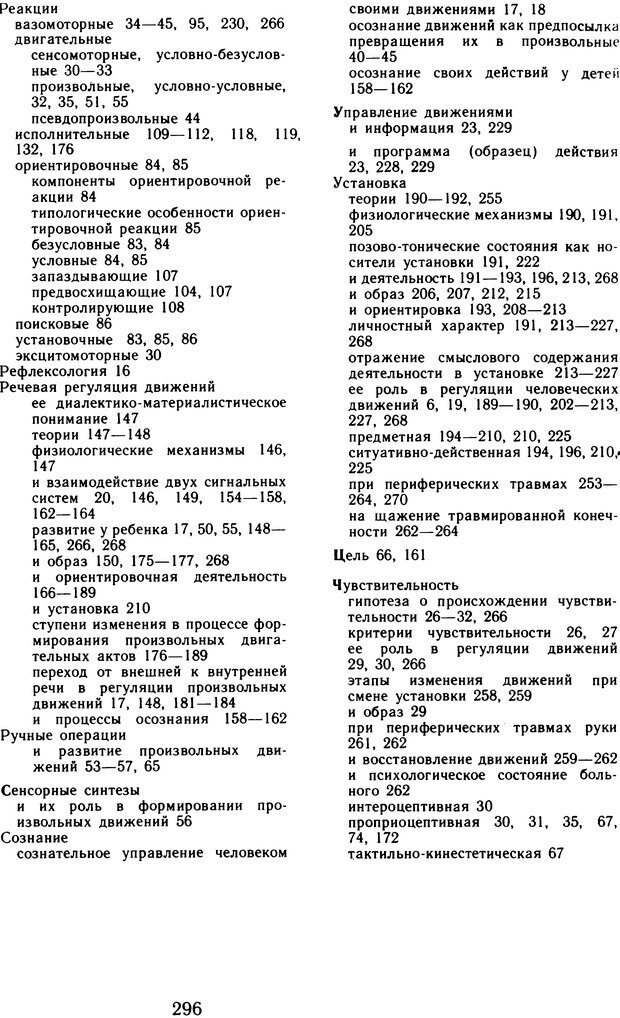 Реакции
вазомоторные 34—45, 95, 230, 266
двигательные
сенсомоторные, условно-безусловные 30—33
произвольные, условно-условные, 32, 35, 51, 55
псевдопроизвольные 44
исполнительные 109—112, 118, 119, 132, 176
ориентировочные 84, 85
компоненты ориентировочной реакции 84
типологические особенности ориентировочной реакции 85
безусловные 83, 84
условные 84, 85
запаздывающие 107
предвосхищающие 104, 107
контролирующие 108
поисковые 86
установочные 83, 85, 86
эксцитомоторные 30
Рефлексология 16
Речевая регуляция движений
ее диалектико-материалистическое понимание 147
теории 147—148
физиологические механизмы 146, 147
и взаимодействие двух сигнальных систем 20, 146, 149, 154—158, 162—164
развитие у ребенка 17, 50, 55, 148—165, 266, 268
и образ 150, 175—177, 268
и ориентировочная деятельность 166—189
и установка 210
ступени изменения в процессе формирования произвольных двигательных актов 176—189
переход от внешней к внутренней речи в регуляции произвольных движений 17, 148, 181—184
и процессы осознания 158—162
Ручные операции
и развитие произвольных движений 53—57, 65

Сенсорные синтезы
и их роль в формировании произвольных движений 56
Сознание
сознательное управление человеком своими движениями 17, 18
осознание движений как предпосылка превращения их в произвольные 40—45
осознание своих действий у детей 158—162

Управление движениями
и информация 23, 229

и программа (образец) действия 23, 228, 229
Установка
теории 190—192, 255
физиологические механизмы 190, 191, 205
позово-тонические состояния как носители установки 191, 222
и деятельность 191—193, 196, 213, 268
и образ 206, 207, 212, 215
и ориентировка 193, 208—213
личностный характер 191, 213—227, 268
отражение смыслового содержания деятельности в установке 213—227
ее роль в регуляции человеческих движений 6, 19, 189—190, 202—213, 227, 268
предметная 194—210, 210, 225
ситуативно-действенная 194, 196, 210, 225
при периферических травмах 253—264, 270
на щажение травмированной конечности 262—264

Цель 66, 161

Чувствительность
гипотеза о происхождении чувствительности 26—32, 266
критерии чувствительности 26, 27
ее роль в регуляции движений 29, 30, 266
этапы изменения движений при смене установки 258, 259
и образ 29
при периферических травмах руки 261, 262
и восстановление движений 259—262
и психологическое состояние больного 262
интероцептивная 30
проприоцептивная 30, 31, 35, 67, 74, 172
тактильно-кинестетическая 67

296